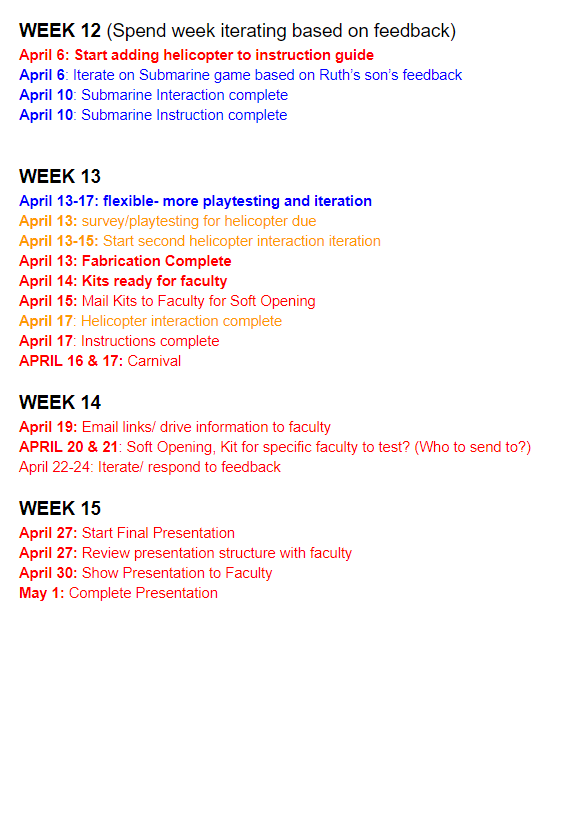 WEEK 12 (Spend week iterating based on feedback)
April 6: Start adding helicopter to instruction guide
April 6: Iterate on Submarine game based on Ruth's son's feedback
April 10: Submarine Interaction complete
April 10: Submarine Instruction complete

WEEK 13
April 13-17: flexible- more playtesting and iteration
April 13: survey/playtesting for helicopter due
April 13-15: Start second helicopter interaction iteration
April 13: Fabrication Complete
April 14: Kits ready for faculty
April 15: Mail Kits to Faculty for Soft Opening
April 17: Helicopter interaction complete
April 17: Instructions complete
APRIL 16 & 17: Carnival

WEEK 14
April 19: Email links/ drive information to faculty
APRIL 20 & 21: Soft Opening, Kit for specific faculty to test? (Who to send to?)
April 22-24: Iterate/ respond to feedback

WEEK 15
April 27: Start Final Presentation
April 27: Review presentation structure with faculty
April 30: Show Presentation to Faculty
May 1: Complete Presentation